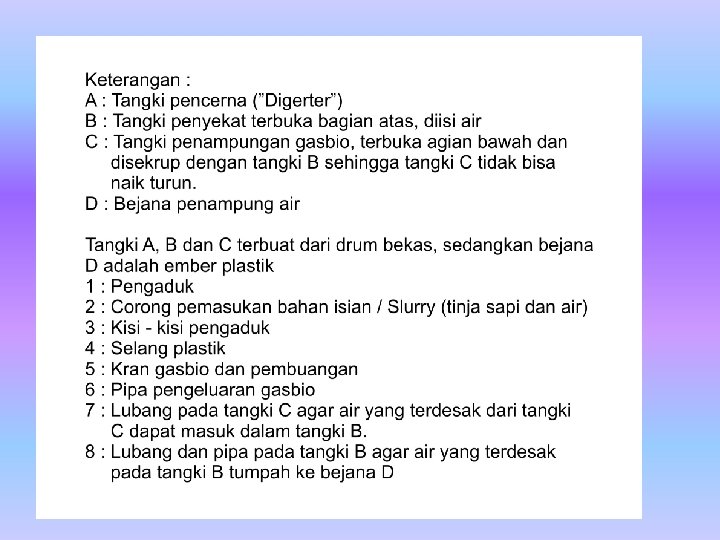 Keterangan :
A : Tangki pencerna ("Digerter")
B : Tangki penyekat terbuka bagian atas, diisi air
C : Tangki penampungan gasbio, terbuka agian bawah dan disekrup dengan tangki B sehingga tangki C tidak bisa naik turun.
D : Bejana penampung air

Tangki A, B dan C terbuat dari drum bekas, sedangkan bejana D adalah ember plastik
1 : Pengaduk
2 : Corong pemasukan bahan isian / Slurry (tinja sapi dan air)
3 : Kisi - kisi pengaduk
4 : Selang plastik
5 : Kran gasbio dan pembuangan
6 : Pipa pengeluaran gasbio
7 : Lubang pada tangki C agar air yang terdesak dari tangki C dapat masuk dalam tangki B.
8 : Lubang dan pipa pada tangki B agar air yang terdesak pada tangki B tumpah ke bejana D